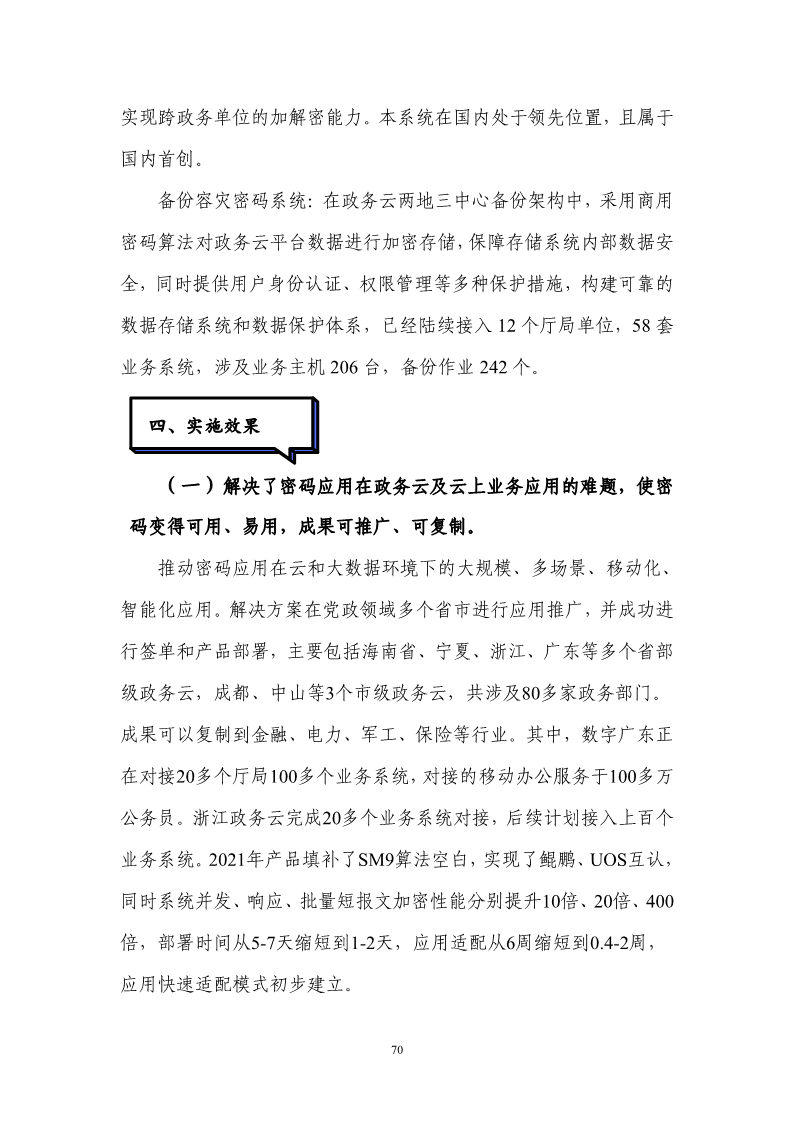 实现跨政务单位的加解密能力。本系统在国内处于领先位置，且属于国内首创。

备份容灾密码系统：在政务云两地三中心备份架构中，采用商用密码算法对政务云平台数据进行加密存储，保障存储系统内部数据安全，同时提供用户身份认证、权限管理等多种保护措施，构建可靠的数据存储系统和数据保护体系，已经陆续接入 12 个厅局单位，58 套业务系统，涉及业务主机 206 台，备份作业 242 个。

四、实施效果

（一）解决了密码应用在政务云及云上业务应用的难题，使密码变得可用、易用，成果可推广、可复制。

推动密码应用在云和大数据环境下的大规模、多场景、移动化、智能化应用。解决方案在党政领域多个省市进行应用推广，并成功进行签单和产品部署，主要包括海南省、宁夏、浙江、广东等多个省部级政务云，成都、中山等3个市级政务云，共涉及80多家政务部门。成果可以复制到金融、电力、军工、保险等行业。其中，数字广东正在对接20多个厅局100多个业务系统，对接的移动办公服务于100多万公务员。浙江政务云完成20多个业务系统对接，后续计划接入上百个业务系统。2021年产品填补了SM9算法空白，实现了鲲鹏、UOS互认，同时系统并发、响应、批量短报文加密性能分别提升10倍、20倍、400倍，部署时间从5-7天缩短到1-2天，应用适配从6周缩短到0.4-2周，应用快速适配模式初步建立。

70